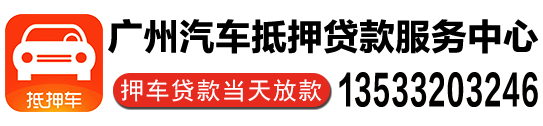 抵押车

广州汽车抵押贷款服务中心

押车贷款当天放款

13533203246